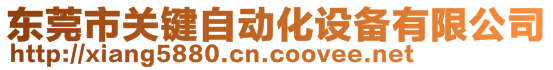 东莞市关键自动化设备有限公司
http://xiang5880.cn.coovee.net